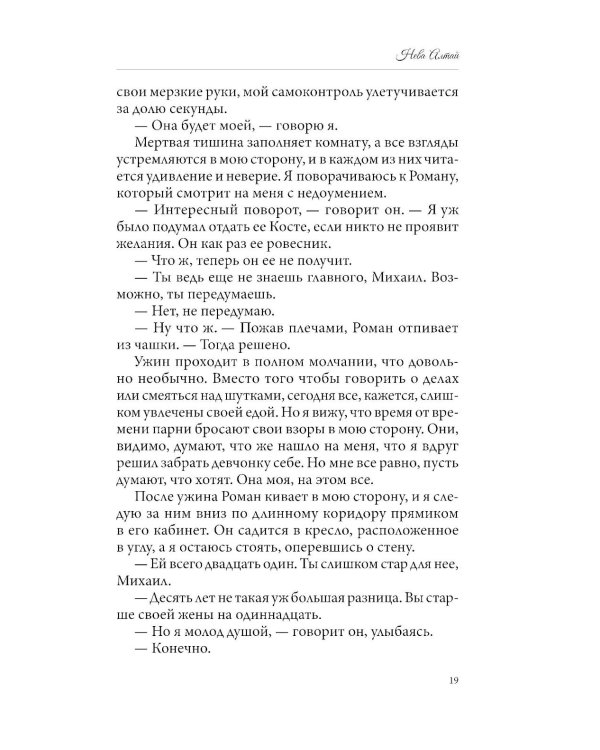 Нева Алтай

свои мерзкие руки, мой самоконтроль улетучивается за долю секунды.

— Она будет моей, — говорю я.

Мертвая тишина заполняет комнату, а все взгляды устремляются в мою сторону, и в каждом из них читается удивление и неверие. Я поворачиваюсь к Роману, который смотрит на меня с недоумением.

— Интересный поворот, — говорит он. — Я уж было подумал отдать ее Косте, если никто не проявит желания. Он как раз ее ровесник.

— Что ж, теперь он ее не получит.

— Ты ведь еще не знаешь главного, Михаил. Возможно, ты передумаешь.

— Нет, не передумаю.

— Ну что ж. — Пожав плечами, Роман отпивает из чашки. — Тогда решено.

Ужин проходит в полном молчании, что довольно необычно. Вместо того чтобы говорить о делах или смеяться над шутками, сегодня все, кажется, слишком увлечены своей едой. Но я вижу, что время от времени парни бросают свои взоры в мою сторону. Они, видимо, думают, что же нашло на меня, что я вдруг решил забрать девчонку себе. Но мне все равно, пусть думают, что хотят. Она моя, на этом все.

После ужина Роман кивает в мою сторону, и я следую за ним вниз по длинному коридору прямиком в его кабинет. Он садится в кресло, расположенное в углу, а я остаюсь стоять, оперевшись о стену.

— Ей всего двадцать один. Ты слишком стар для нее, Михаил.

— Десять лет не такая уж большая разница. Вы старше своей жены на одиннадцать.

— Но я молод душой, — говорит он, улыбаясь.

— Конечно.

19